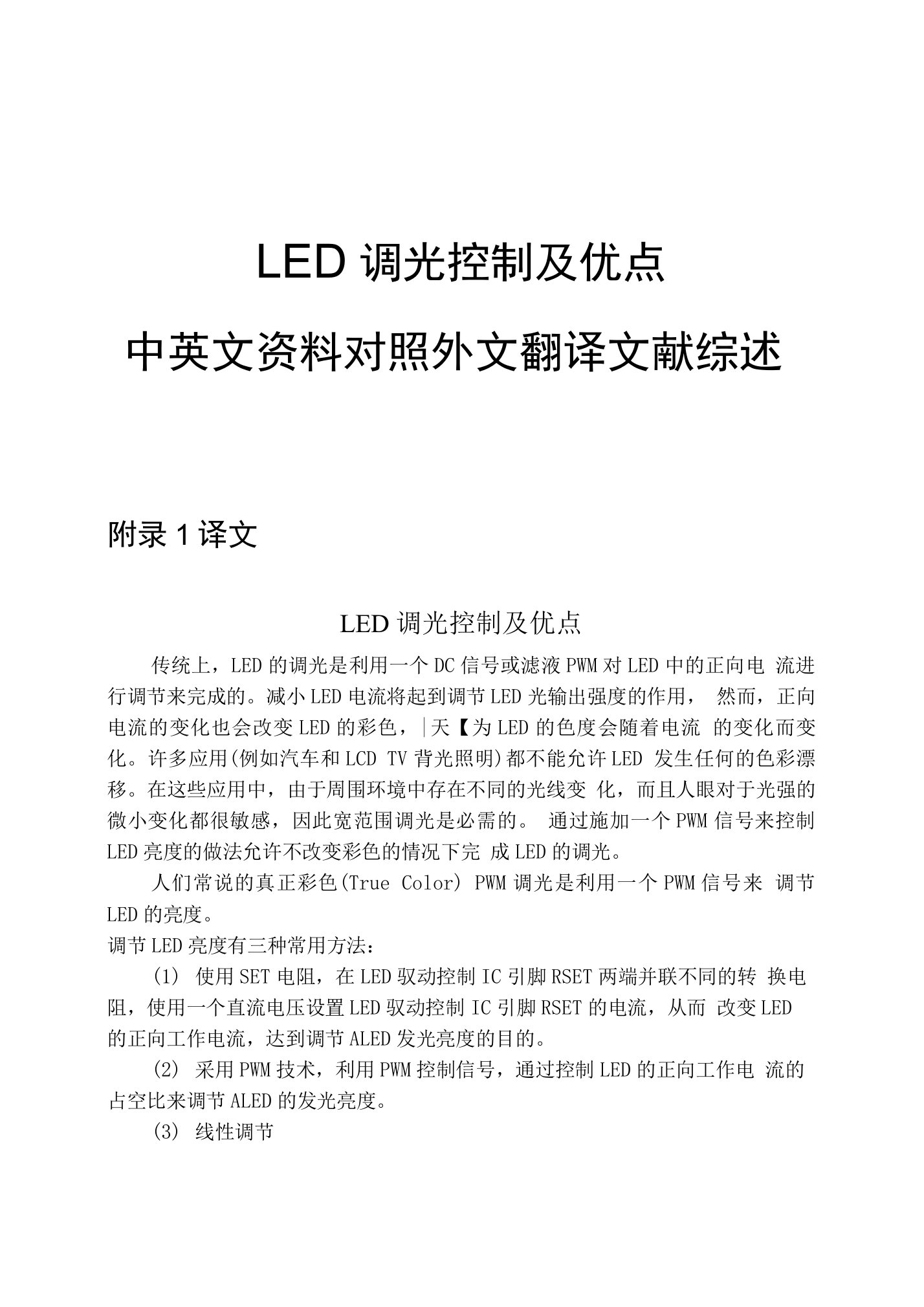 LED 调光控制及优点

中英文资料对照外文翻译文献综述

附录 1 译文

LED 调光控制及优点

传统上，LED 的调光是利用一个 DC 信号或滤液 PWM 对 LED 中的正向电 流进行调节来完成的。减小 LED 电流将起到调节 LED 光输出强度的作用， 然而，正向电流的变化也会改变 LED 的彩色，|天【为 LED 的色度会随着电流 的变化而变化。许多应用(例如汽车和 LCD TV 背光照明)都不能允许 LED 发生任何的色彩漂移。在这些应用中，由于周围环境中存在不同的光线变 化，而且人眼对于光强的微小变化都很敏感，因此宽范围调光是必需的。 通过施加一个 PWM 信号来控制 LED 亮度的做法允许不改变彩色的情况下完 成 LED 的调光。

人们常说的真正彩色(True Color) PWM 调光是利用一个 PWM 信号来 调节 LED 的亮度。

调节 LED 亮度有三种常用方法：

(1) 使用 SET 电阻，在 LED 驱动控制 IC 引脚 RSET 两端并联不同的转 换电阻，使用一个直流电压设置 LED 驱动控制 IC 引脚 RSET 的电流，从而 改变 LED 的正向工作电流，达到调节 ALED 发光亮度的目的。

(2) 采用 PWM 技术，利用 PWM 控制信号，通过控制 LED 的正向工作电 流的占空比来调节 ALED 的发光亮度。

(3) 线性调节